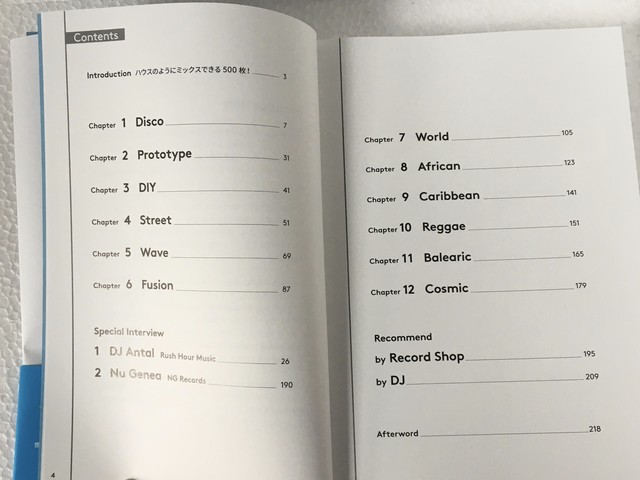 Contents

Introduction ハウスのようにミックスできる500枚! 3

Chapter 1 Disco 7

Chapter 2 Prototype 31

Chapter 3 DIY 41

Chapter 4 Street 51

Chapter 5 Wave 69

Chapter 6 Fusion 87

Special Interview

1 DJ Antal Rush Hour Music 26

2 Nu Genea NG Records 190

4

Chapter 7 World 105

Chapter 8 African 123

Chapter 9 Caribbean 141

Chapter 10 Reggae 151

Chapter 11 Balearic 165

Chapter 12 Cosmic 179

Recommend

by Record Shop 195

by DJ 209

Afterword 218